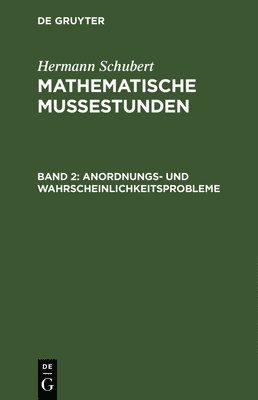 DE GRUYTER

Hermann Schubert
MATHEMATISCHE MUSSESTUNDEN

BAND 2: ANORDNUNGS- UND WAHRSCHEINLICHKEITSPROBLEME

DE
G